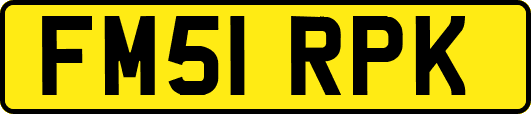 FM51 RPK